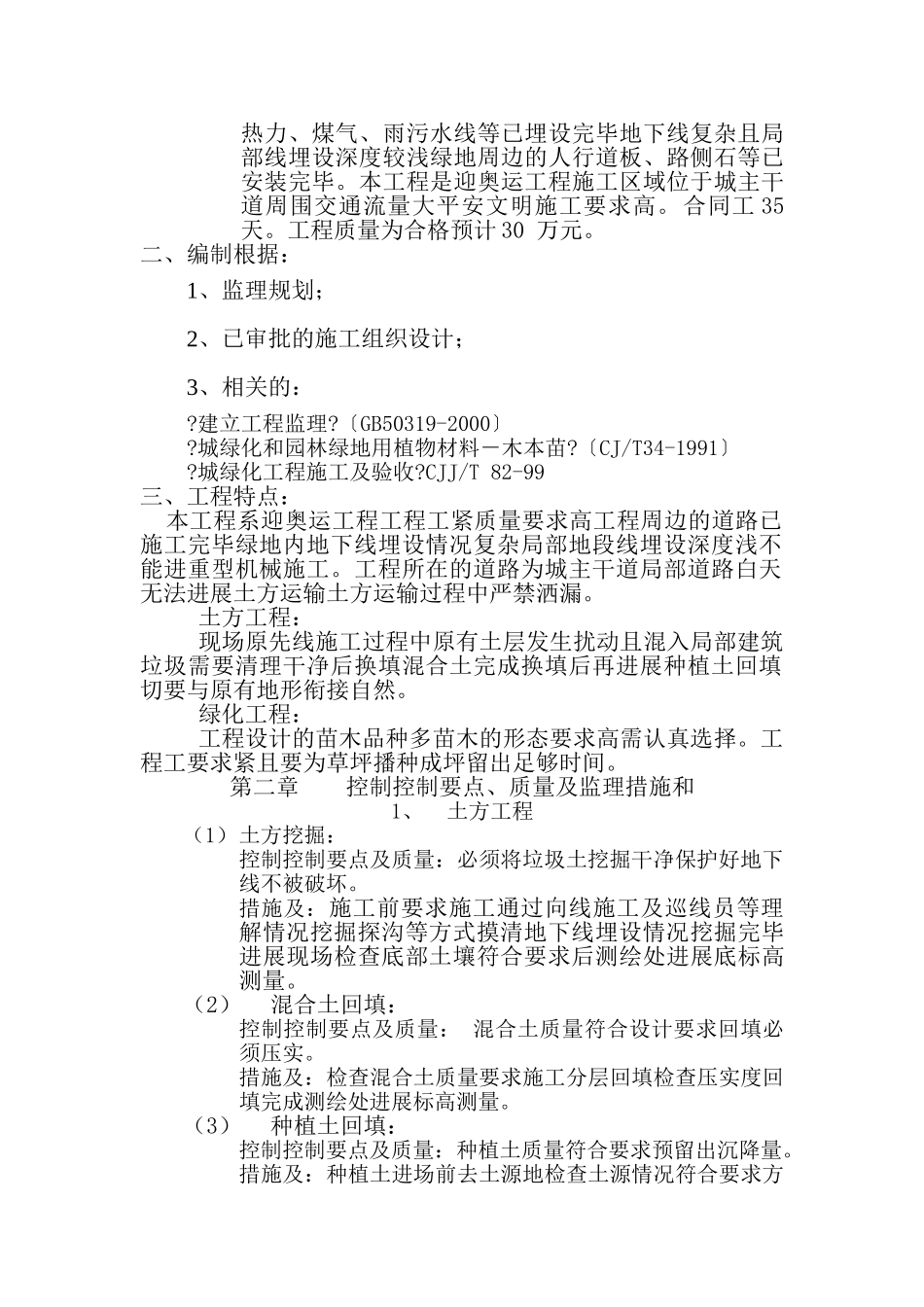 热力、煤气、雨污水线等已埋设完毕地下线复杂且局部线埋设深度较浅绿地周边的人行道板、路侧石等已安装完毕。本工程是迎奥运工程施工区域位于城主干道周围交通流量大平安文明施工要求高。合同工 35 天。工程质量为合格预计 30 万元。

二、编制根据：

1、监理规划；

2、已审批的施工组织设计；

3、相关的：

?建立工程监理?〔GB50319-2000〕

?城绿化和园林绿地用植物材料－木本苗?〔CJ/T34-1991〕

?城绿化工程施工及验收?CJJ/T 82-99

三、工程特点：

本工程系迎奥运工程工程工紧质量要求高工程周边的道路已施工完毕绿地内地下线埋设情况复杂局部地段线埋设深度浅不能进重型机械施工。工程所在的道路为城主干道局部道路白天无法进展土方运输土方运输过程中严禁洒漏。

土方工程：

现场原先线施工过程中原有土层发生扰动且混入局部建筑垃圾需要清理干净后换填混合土完成换填后再进展种植土回填切要与原有地形衔接自然。

绿化工程：

工程设计的苗木品种多苗木的形态要求高需认真选择。工程工要求紧且要为草坪播种成坪留出足够时间。

第二章　　控制控制要点、质量及监理措施和

1、　土方工程

（1）土方挖掘：

控制控制要点及质量：必须将垃圾土挖掘干净保护好地下线不被破坏。

措施及：施工前要求施工通过向线施工及巡线员等理解情况挖掘探沟等方式摸清地下线埋设情况挖掘完毕进展现场检查底部土壤符合要求后测绘处进展底标高测量。

（2）　混合土回填：

控制控制要点及质量：　混合土质量符合设计要求回填必须压实。

措施及：检查混合土质量要求施工分层回填检查压实度回填完成测绘处进展标高测量。

（3）　种植土回填：

控制控制要点及质量：种植土质量符合要求预留出沉降量。

措施及：种植土进场前去土源地检查土源情况符合要求方